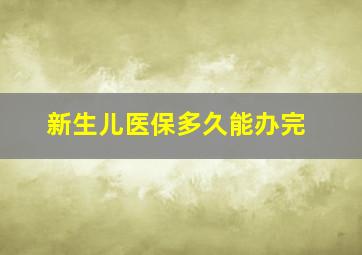 新生儿医保多久能办完